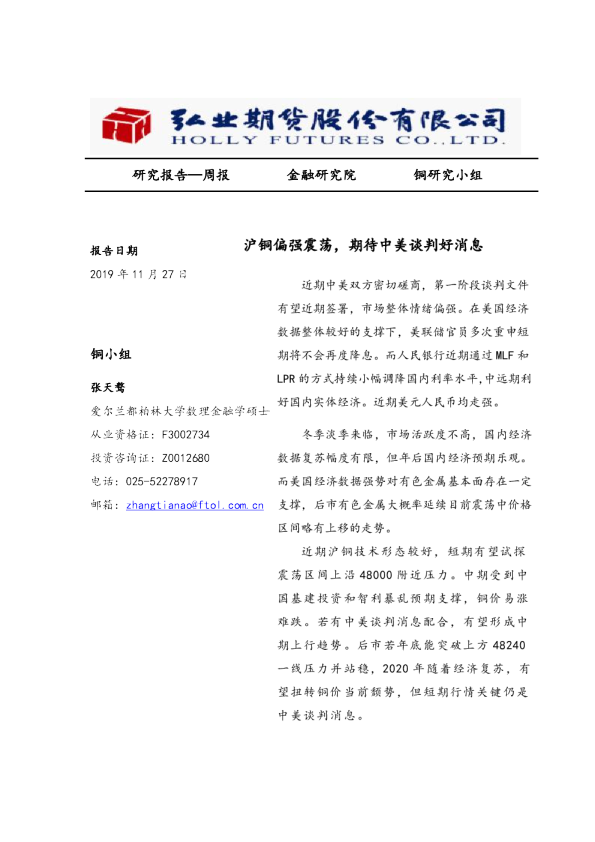 弘业期货股份有限公司
HOLLY FUTURES CO.,LTD.

研究报告—周报　　金融研究院　　铜研究小组

报告日期
2019 年 11 月 27 日

铜小组
张天骜
爱尔兰都柏林大学数理金融学硕士
从业资格证：F3002734
投资咨询证：Z0012680
电话：025-52278917
邮箱：zhangtianao@ftol.com.cn

沪铜偏强震荡，期待中美谈判好消息

近期中美双方密切磋商，第一阶段谈判文件有望近期签署，市场整体情绪偏强。在美国经济数据整体较好的支撑下，美联储官员多次重申短期将不会再度降息。而人民银行近期通过 MLF 和 LPR 的方式持续小幅调降国内利率水平，中远期利好国内实体经济。近期美元人民币均走强。

冬季淡季来临，市场活跃度不高，国内经济数据复苏幅度有限，但年后国内经济预期乐观。而美国经济数据强势对有色金属基本面存在一定支撑，后市有色金属大概率延续目前震荡中价格区间略有上移的走势。

近期沪铜技术形态较好，短期有望试探震荡区间上沿 48000 附近压力。中期受到中国基建投资和智利暴乱预期支撑，铜价易涨难跌。若有中美谈判消息配合，有望形成中期上行趋势。后市若年底能突破上方 48240 一线压力并站稳，2020 年随着经济复苏，有望扭转铜价当前颓势，但短期行情关键仍是中美谈判消息。